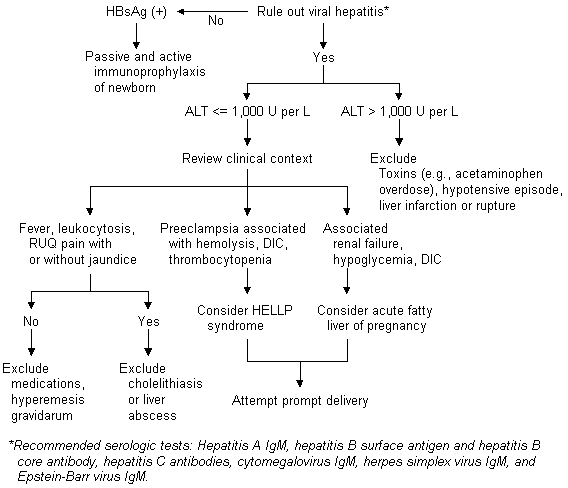 Rule out viral hepatitis*

No

HBsAg (+)

Passive and active immunoprophylaxis of newborn

Yes

ALT <= 1,000 U per L

ALT > 1,000 U per L

Review clinical context

Exclude
Toxins (e.g., acetaminophen overdose), hypotensive episode, liver infarction or rupture

Fever, leukocytosis, RUQ pain with or without jaundice

Preeclampsia associated with hemolysis, DIC, thrombocytopenia

Associated renal failure, hypoglycemia, DIC

No

Yes

Consider HELLP syndrome

Consider acute fatty liver of pregnancy

Exclude medications, hyperemesis gravidarum

Exclude cholelithiasis or liver abscess

Attempt prompt delivery

*Recommended serologic tests: Hepatitis A IgM, hepatitis B surface antigen and hepatitis B core antibody, hepatitis C antibodies, cytomegalovirus IgM, herpes simplex virus IgM, and Epstein-Barr virus IgM.